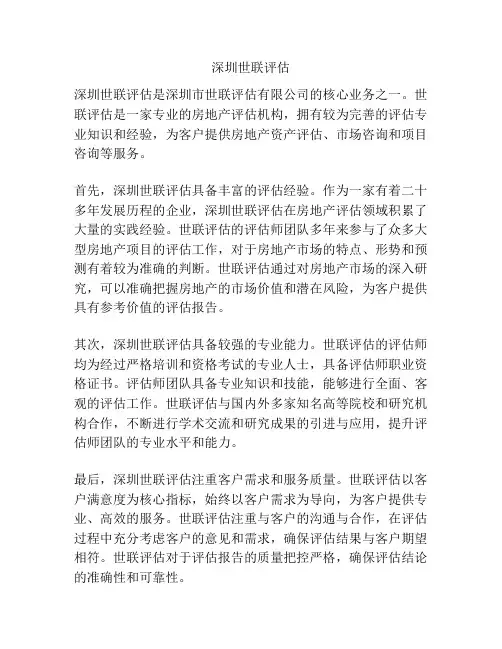 深圳世联评估

深圳世联评估是深圳市世联评估有限公司的核心业务之一。世联评估是一家专业的房地产评估机构，拥有较为完善的评估专业知识和经验，为客户提供房地产资产评估、市场咨询和项目咨询等服务。

首先，深圳世联评估具备丰富的评估经验。作为一家有着二十多年发展历程的企业，深圳世联评估在房地产评估领域积累了大量的实践经验。世联评估的评估师团队多年来参与了众多大型房地产项目的评估工作，对于房地产市场的特点、形势和预测有着较为准确的判断。世联评估通过对房地产市场的深入研究，可以准确把握房地产的市场价值和潜在风险，为客户提供具有参考价值的评估报告。

其次，深圳世联评估具备较强的专业能力。世联评估的评估师均为经过严格培训和资格考试的专业人士，具备评估师职业资格证书。评估师团队具备专业知识和技能，能够进行全面、客观的评估工作。世联评估与国内外多家知名高等院校和研究机构合作，不断进行学术交流和研究成果的引进与应用，提升评估师团队的专业水平和能力。

最后，深圳世联评估注重客户需求和服务质量。世联评估以客户满意度为核心指标，始终以客户需求为导向，为客户提供专业、高效的服务。世联评估注重与客户的沟通与合作，在评估过程中充分考虑客户的意见和需求，确保评估结果与客户期望相符。世联评估对于评估报告的质量把控严格，确保评估结论的准确性和可靠性。